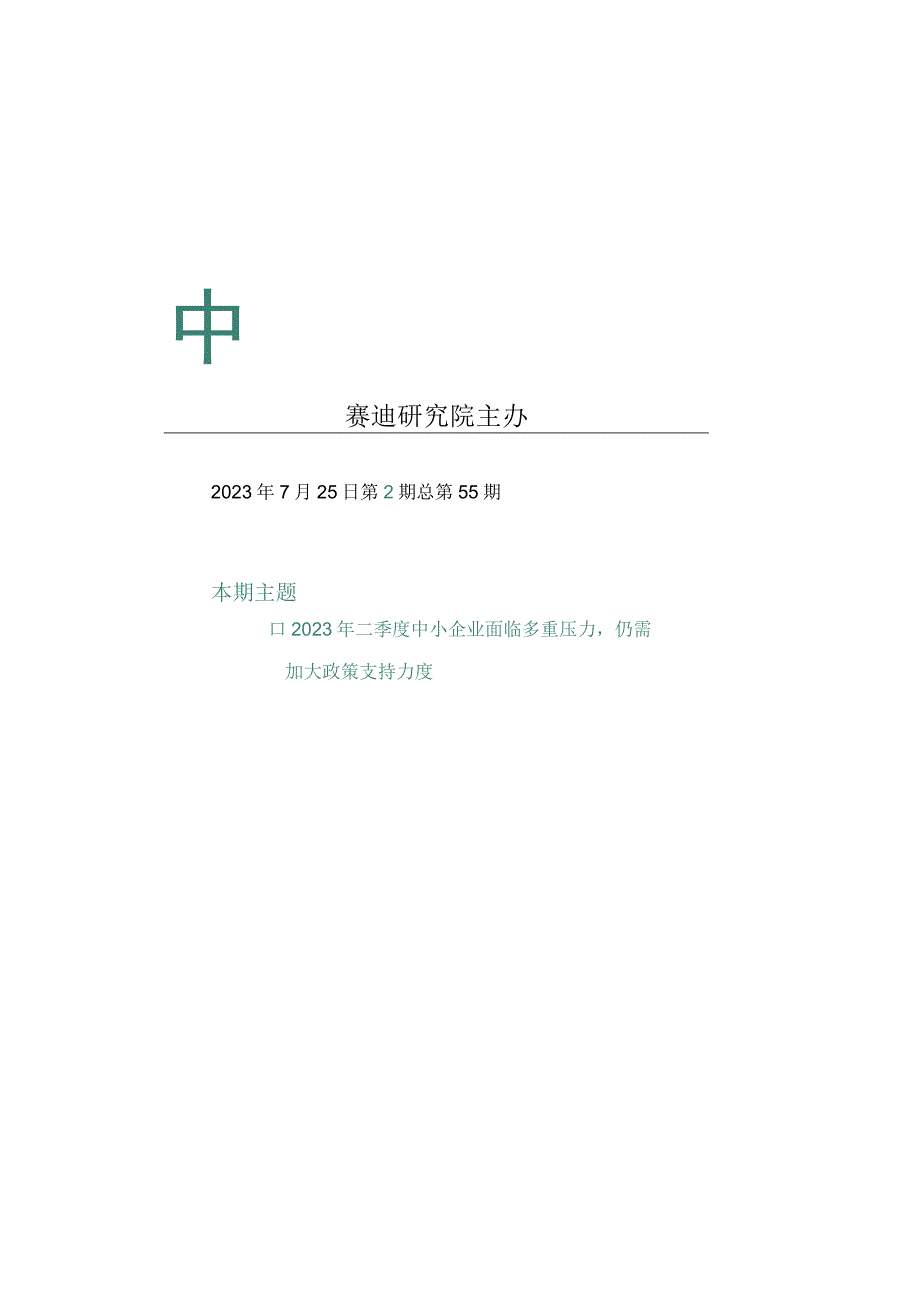 中

赛迪研究院主办

2023年7月25日第2期总第55期

本期主题

口2023年二季度中小企业面临多重压力，仍需加大政策支持力度